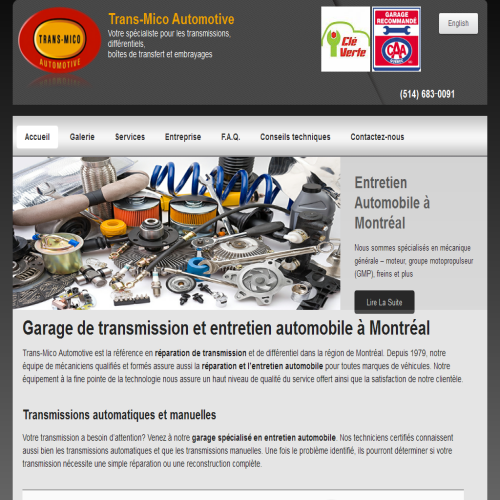 TRANS-MICO
AUTOMOTIVE

Trans-Mico Automotive
Votre spécialiste pour les transmissions, différentiels,
boîtes de transfert et embrayages

Clé Verte

GARAGE RECOMMANDÉ
CAA

English

(514) 683-0091

Accueil
Galerie
Services
Entreprise
F.A.Q.
Conseils techniques
Contactez-nous

Entretien Automobile à Montréal

Nous sommes spécialisés en mécanique générale – moteur, groupe motopropulseur (GMP), freins et plus

Lire La Suite

Garage de transmission et entretien automobile à Montréal

Trans-Mico Automotive est la référence en réparation de transmission et de différentiel dans la région de Montréal. Depuis 1979, notre équipe de mécaniciens qualifiés et formés assure aussi la réparation et l'entretien automobile pour toutes marques de véhicules. Notre équipement à la fine pointe de la technologie nous assure un haut niveau de qualité du service offert ainsi que la satisfaction de notre clientèle.

Transmissions automatiques et manuelles

Votre transmission a besoin d'attention? Venez à notre garage spécialisé en entretien automobile. Nos techniciens certifiés connaissent aussi bien les transmissions automatiques et que les transmissions manuelles. Une fois le problème identifié, ils pourront déterminer si votre transmission nécessite une simple réparation ou une reconstruction complète.